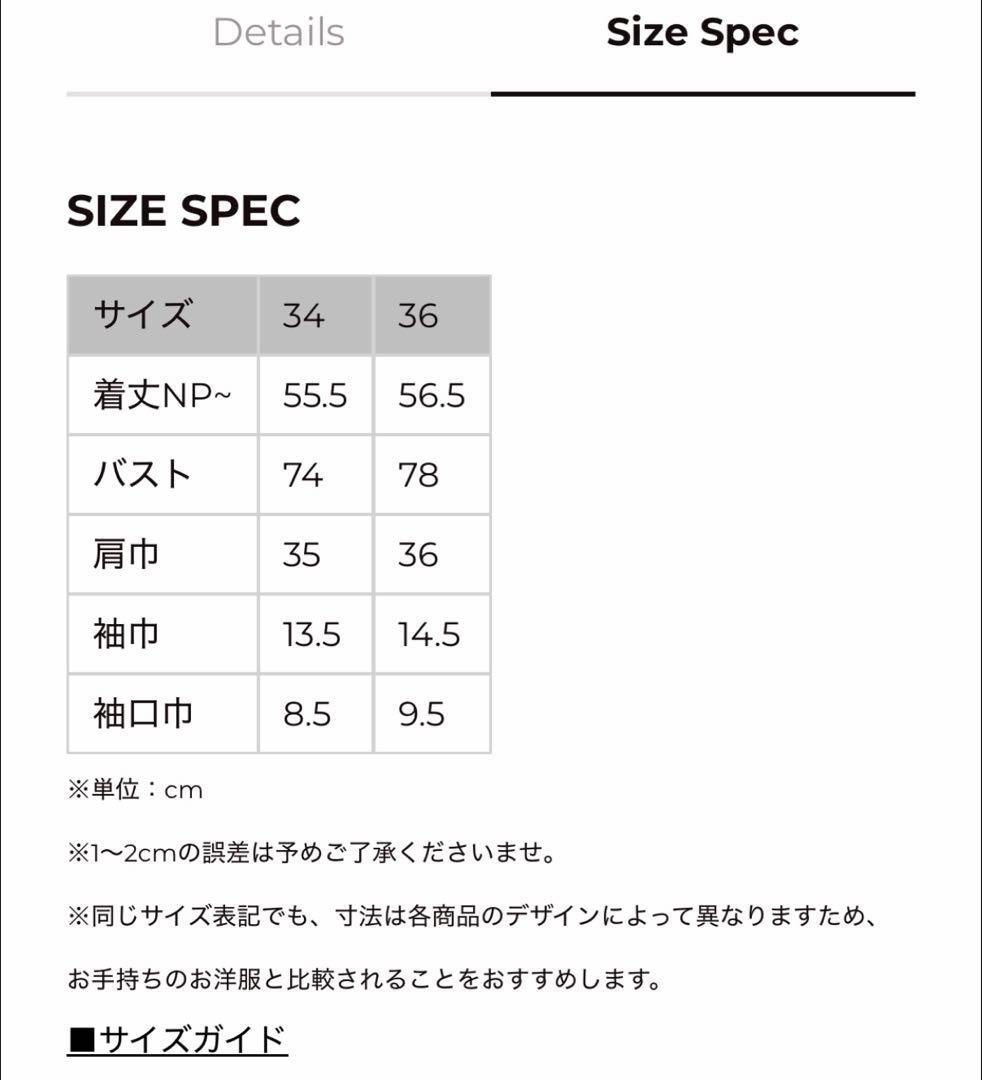 Details Size Spec

SIZE SPEC

| サイズ | 34 | 36 |
|---|---|---|
| 着丈NP~ | 55.5 | 56.5 |
| バスト | 74 | 78 |
| 肩巾 | 35 | 36 |
| 袖巾 | 13.5 | 14.5 |
| 袖口巾 | 8.5 | 9.5 |

※単位：cm

※1〜2cmの誤差は予めご了承くださいませ。

※同じサイズ表記でも、寸法は各商品のデザインによって異なりますため、お手持ちのお洋服と比較されることをおすすめします。

■サイズガイド